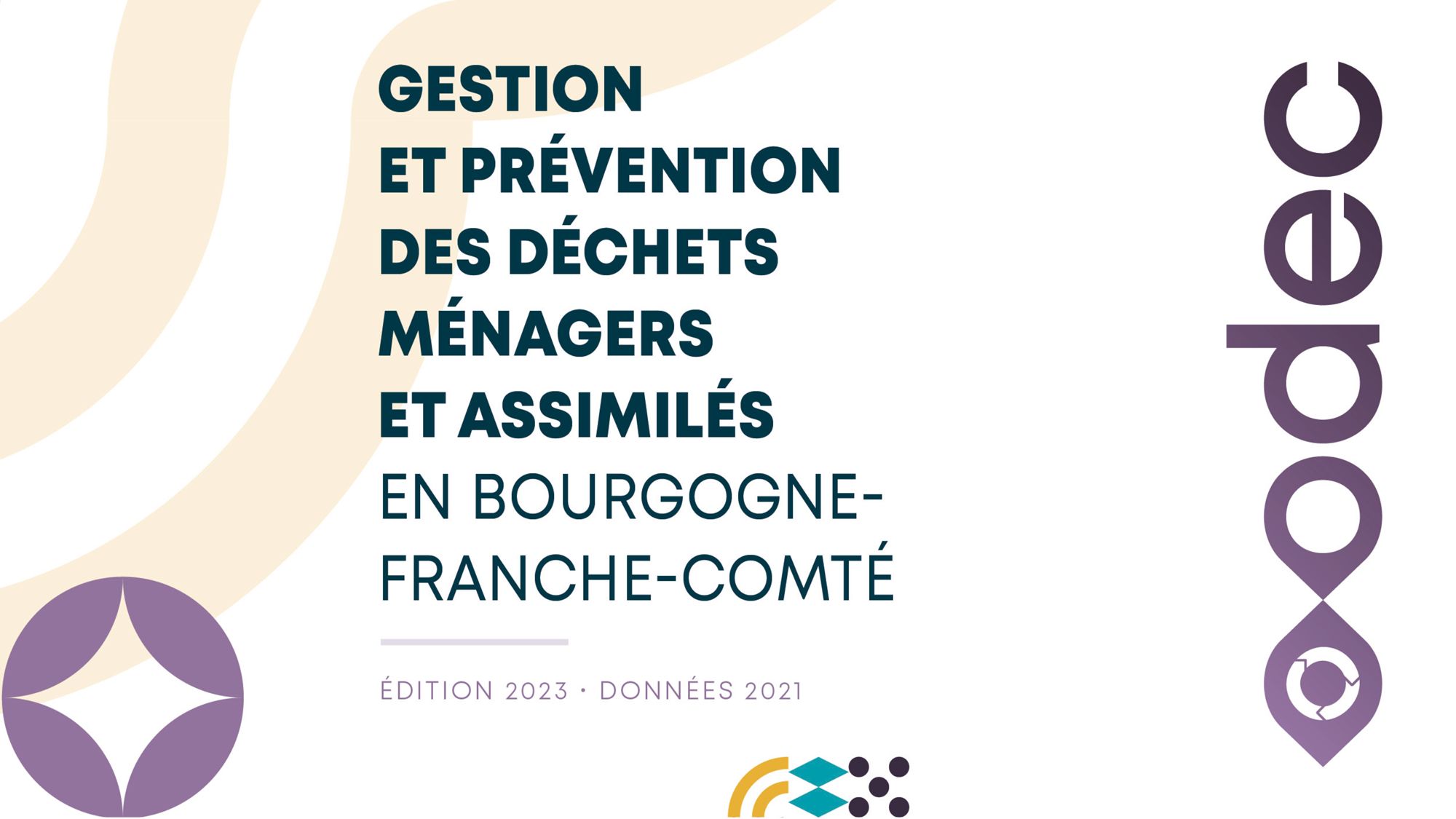 GESTION
ET PRÉVENTION
DES DÉCHETS
MÉNAGERS
ET ASSIMILÉS
EN BOURGOGNE-FRANCHE-COMTÉ

ÉDITION 2023 • DONNÉES 2021

odec